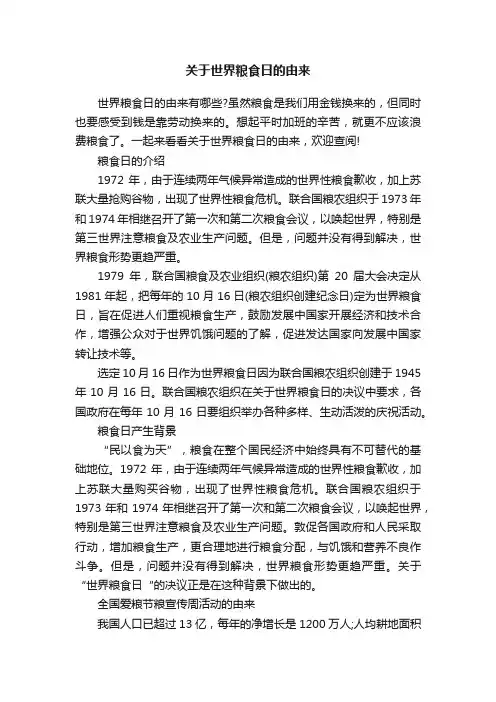 关于世界粮食日的由来

世界粮食日的由来有哪些?虽然粮食是我们用金钱换来的，但同时也要感受到钱是靠劳动换来的。想起平时加班的辛苦，就更不应该浪费粮食了。一起来看看关于世界粮食日的由来，欢迎查阅!

粮食日的介绍

1972 年，由于连续两年气候异常造成的世界性粮食歉收，加上苏联大量抢购谷物，出现了世界性粮食危机。联合国粮农组织于 1973 年和 1974 年相继召开了第一次和第二次粮食会议，以唤起世界，特别是第三世界注意粮食及农业生产问题。但是，问题并没有得到解决，世界粮食形势更趋严重。

1979 年，联合国粮食及农业组织(粮农组织)第 20 届大会决定从 1981 年起，把每年的 10 月 16 日(粮农组织创建纪念日)定为世界粮食日，旨在促进人们重视粮食生产，鼓励发展中国家开展经济和技术合作，增强公众对于世界饥饿问题的了解，促进发达国家向发展中国家转让技术等。

选定 10 月 16 日作为世界粮食日因为联合国粮农组织创建于 1945 年 10 月 16 日。联合国粮农组织在关于世界粮食日的决议中要求，各国政府在每年 10 月 16 日要组织举办各种多样、生动活泼的庆祝活动。

粮食日产生背景

“民以食为天”，粮食在整个国民经济中始终具有不可替代的基础地位。1972 年，由于连续两年气候异常造成的世界性粮食歉收，加上苏联大量购买谷物，出现了世界性粮食危机。联合国粮农组织于 1973 年和 1974 年相继召开了第一次和第二次粮食会议，以唤起世界，特别是第三世界注意粮食及农业生产问题。敦促各国政府和人民采取行动，增加粮食生产，更合理地进行粮食分配，与饥饿和营养不良作斗争。但是，问题并没有得到解决，世界粮食形势更趋严重。关于“世界粮食日 ”的决议正是在这种背景下做出的。

全国爱粮节粮宣传周活动的由来

我国人口已超过 13 亿，每年的净增长是 1200 万人;人均耕地面积